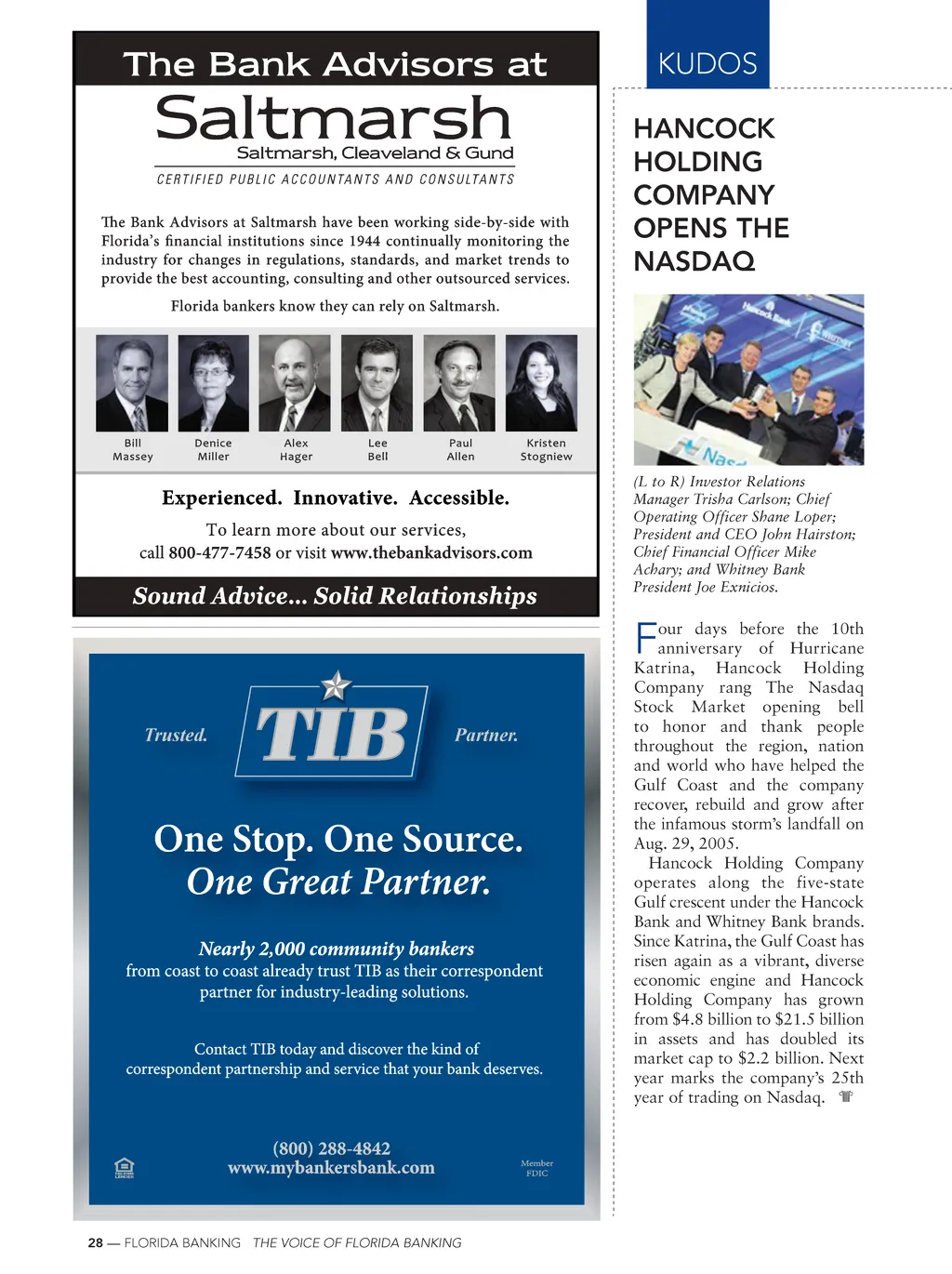 The Bank Advisors at
Saltmarsh
Saltmarsh, Cleaveland & Gund
CERTIFIED PUBLIC ACCOUNTANTS AND CONSULTANTS

The Bank Advisors at Saltmarsh have been working side-by-side with Florida's financial institutions since 1944 continually monitoring the industry for changes in regulations, standards, and market trends to provide the best accounting, consulting and other outsourced services.

Florida bankers know they can rely on Saltmarsh.

Bill Massey
Denice Miller
Alex Hager
Lee Bell
Paul Allen
Kristen Stogniew

Experienced. Innovative. Accessible.

To learn more about our services, call 800-477-7458 or visit www.thebankadvisors.com

Sound Advice... Solid Relationships

Trusted. TIB Partner.

One Stop. One Source.
One Great Partner.

Nearly 2,000 community bankers
from coast to coast already trust TIB as their correspondent partner for industry-leading solutions.

Contact TIB today and discover the kind of correspondent partnership and service that your bank deserves.

(800) 288-4842
www.mybankersbank.com

Member FDIC

KUDOS

HANCOCK HOLDING COMPANY OPENS THE NASDAQ

(L to R) Investor Relations Manager Trisha Carlson; Chief Operating Officer Shane Loper; President and CEO John Hairston; Chief Financial Officer Mike Achary; and Whitney Bank President Joe Exnicios.

Four days before the 10th anniversary of Hurricane Katrina, Hancock Holding Company rang The Nasdaq Stock Market opening bell to honor and thank people throughout the region, nation and world who have helped the Gulf Coast and the company recover, rebuild and grow after the infamous storm's landfall on Aug. 29, 2005.

Hancock Holding Company operates along the five-state Gulf crescent under the Hancock Bank and Whitney Bank brands. Since Katrina, the Gulf Coast has risen again as a vibrant, diverse economic engine and Hancock Holding Company has grown from $4.8 billion to $21.5 billion in assets and has doubled its market cap to $2.2 billion. Next year marks the company's 25th year of trading on Nasdaq.

28 — FLORIDA BANKING THE VOICE OF FLORIDA BANKING